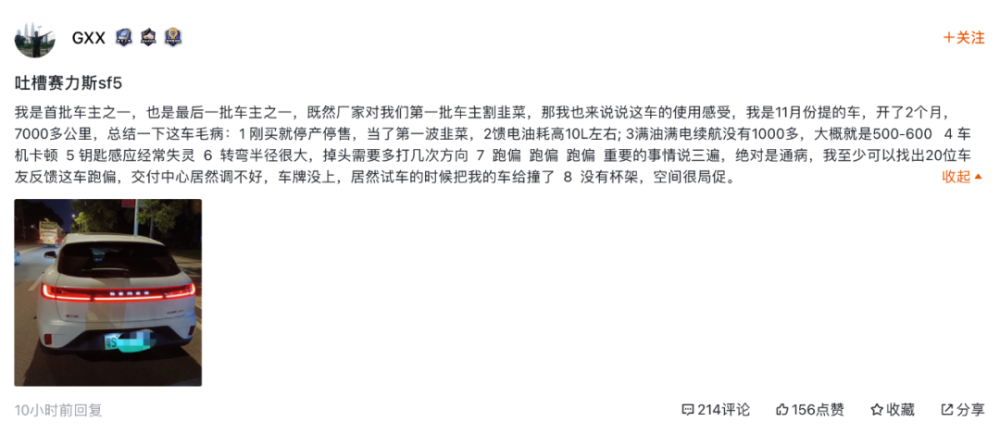 GXX

+关注

吐槽赛力斯sf5

我是首批车主之一，也是最后一批车主之一，既然厂家对我们第一批车主割韭菜，那我也来说说这车的使用感受，我是11月份提的车，开了2个月，7000多公里，总结一下这车毛病：1 刚买就停产停售，当了第一波韭菜，2馈电油耗高10L左右; 3满油满电续航没有1000多，大概就是500-600 4 车机卡顿 5 钥匙感应经常失灵 6 转弯半径很大，掉头需要多打几次方向 7 跑偏 跑偏 跑偏 重要的事情说三遍，绝对是通病，我至少可以找出20位车友反馈这车跑偏，交付中心居然调不好，车牌没上，居然试车的时候把我的车给撞了 8 没有杯架，空间很局促。

收起

10小时前回复

214评论 156点赞 收藏 分享